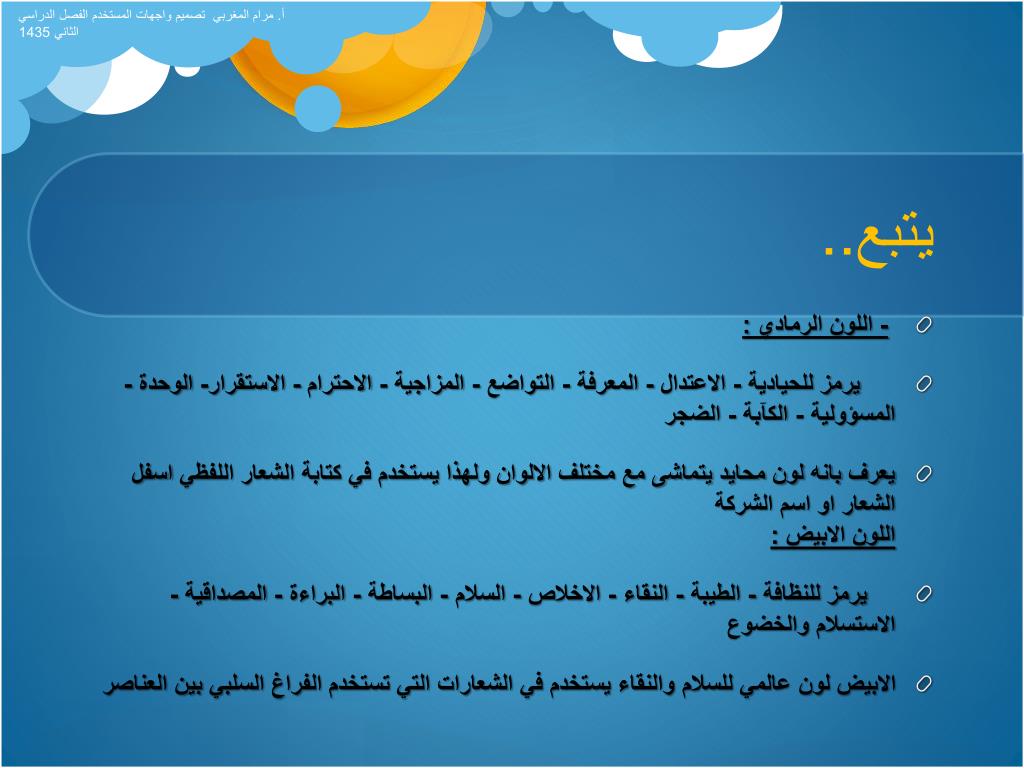 أ. مرام المغربي تصميم واجهات المستخدم الفصل الدراسي الثاني 1435

يتبع..

- اللون الرمادي :

يرمز للحيادية - الاعتدال - المعرفة - التواضع - المزاجية - الاحترام - الاستقرار- الوحدة - المسؤولية - الكآبة - الضجر

يعرف بانه لون محايد يتماشى مع مختلف الالوان ولهذا يستخدم في كتابة الشعار اللفظي اسفل الشعار او اسم الشركة

اللون الابيض :

يرمز للنظافة - الطيبة - النقاء - الاخلاص - السلام - البساطة - البراءة - المصداقية - الاستسلام والخضوع

الابيض لون عالمي للسلام والنقاء يستخدم في الشعارات التي تستخدم الفراغ السلبي بين العناصر